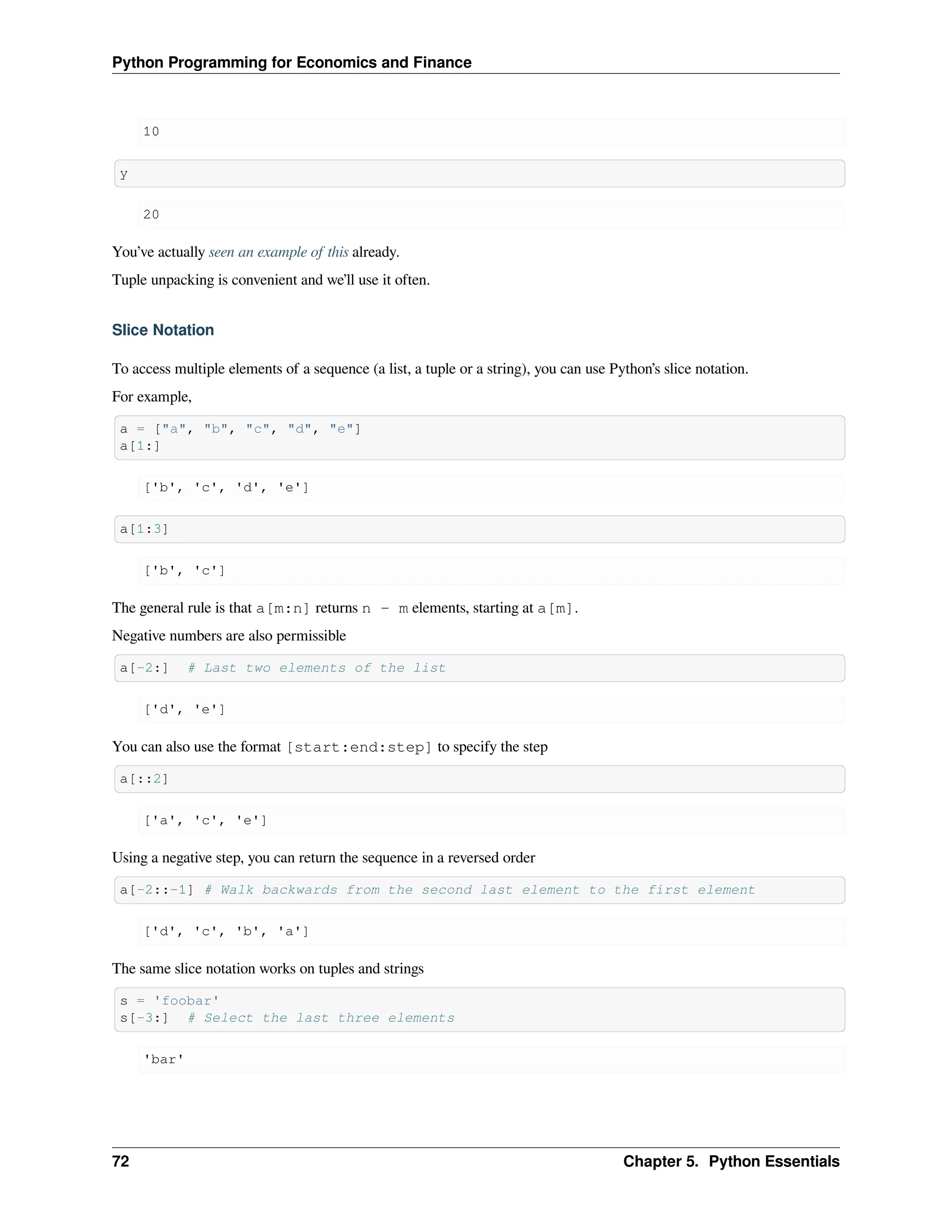 Python Programming for Economics and Finance

10

y

20

You've actually seen an example of this already.

Tuple unpacking is convenient and we'll use it often.

Slice Notation

To access multiple elements of a sequence (a list, a tuple or a string), you can use Python's slice notation.

For example,

a = ["a", "b", "c", "d", "e"]
a[1:]

['b', 'c', 'd', 'e']

a[1:3]

['b', 'c']

The general rule is that a[m:n] returns n - m elements, starting at a[m].

Negative numbers are also permissible

a[-2:]  # Last two elements of the list

['d', 'e']

You can also use the format [start:end:step] to specify the step

a[::2]

['a', 'c', 'e']

Using a negative step, you can return the sequence in a reversed order

a[-2::-1] # Walk backwards from the second last element to the first element

['d', 'c', 'b', 'a']

The same slice notation works on tuples and strings

s = 'foobar'
s[-3:]  # Select the last three elements

'bar'

72 Chapter 5. Python Essentials